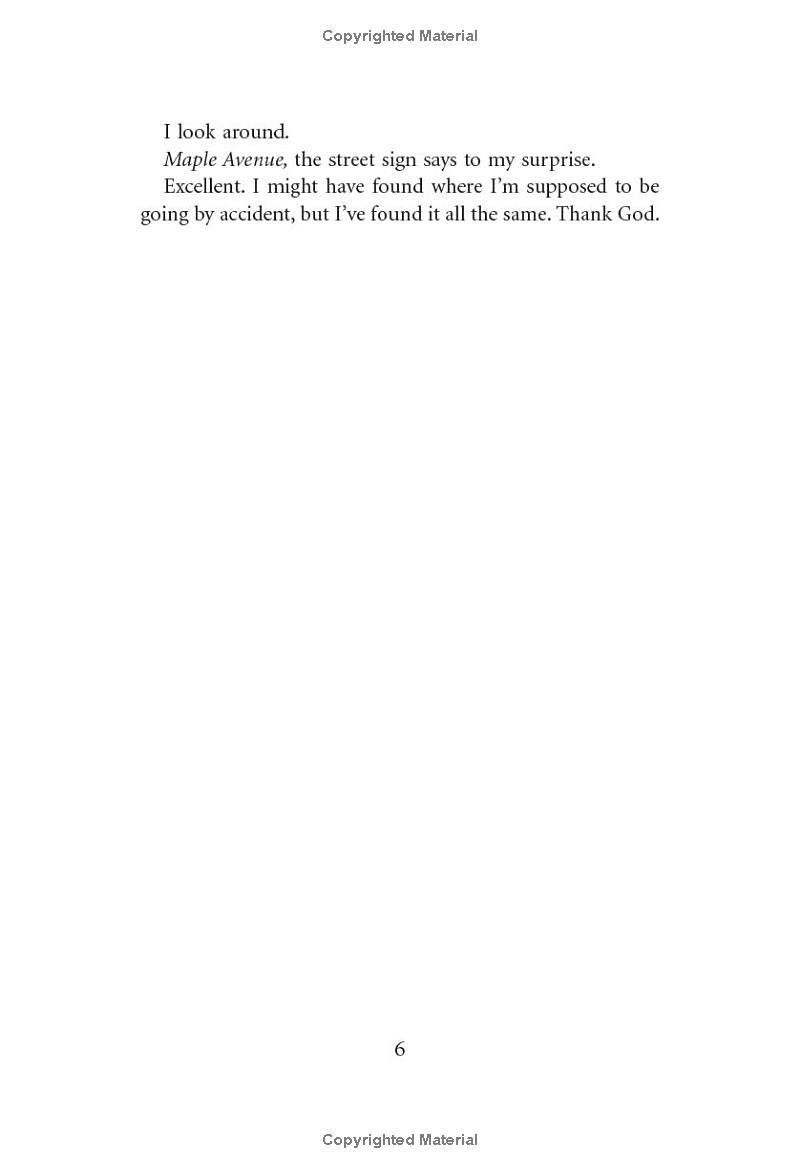 Copyrighted Material

I look around.

Maple Avenue, the street sign says to my surprise.

Excellent. I might have found where I'm supposed to be going by accident, but I've found it all the same. Thank God.

6

Copyrighted Material